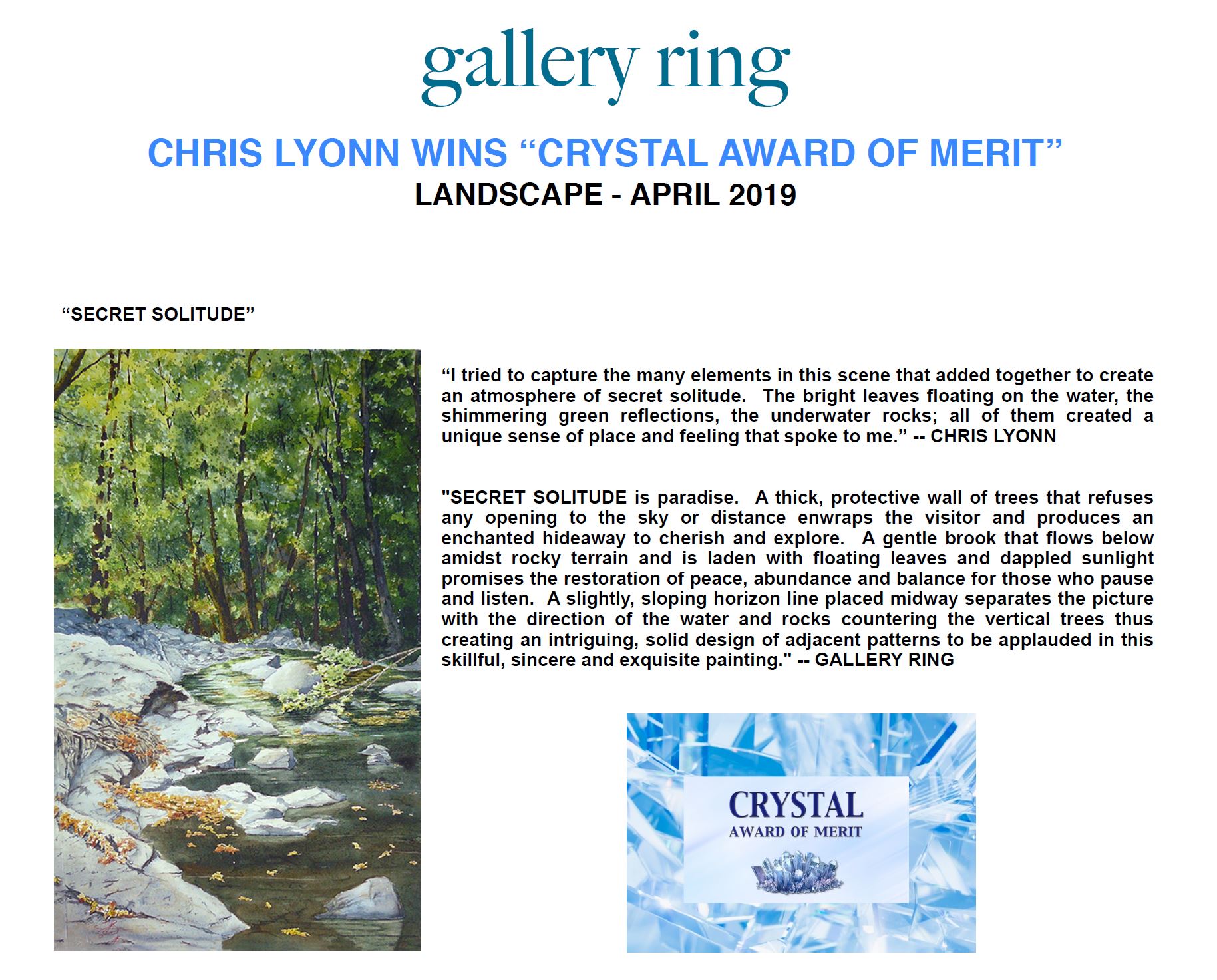 gallery ring

CHRIS LYONN WINS “CRYSTAL AWARD OF MERIT”
LANDSCAPE - APRIL 2019

“SECRET SOLITUDE”

“I tried to capture the many elements in this scene that added together to create an atmosphere of secret solitude. The bright leaves floating on the water, the shimmering green reflections, the underwater rocks; all of them created a unique sense of place and feeling that spoke to me.” -- CHRIS LYONN

"SECRET SOLITUDE is paradise. A thick, protective wall of trees that refuses any opening to the sky or distance enwraps the visitor and produces an enchanted hideaway to cherish and explore. A gentle brook that flows below amidst rocky terrain and is laden with floating leaves and dappled sunlight promises the restoration of peace, abundance and balance for those who pause and listen. A slightly, sloping horizon line placed midway separates the picture with the direction of the water and rocks countering the vertical trees thus creating an intriguing, solid design of adjacent patterns to be applauded in this skillful, sincere and exquisite painting." -- GALLERY RING

CRYSTAL
AWARD OF MERIT